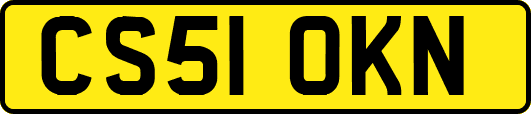 CS51 OKN